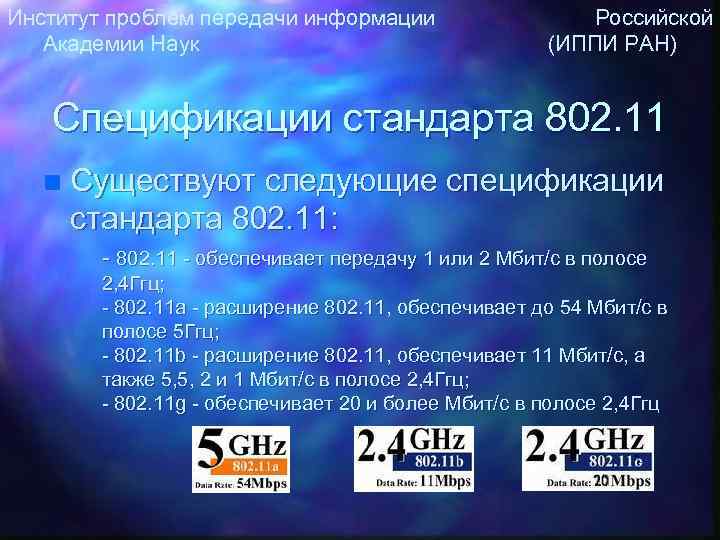 Институт проблем передачи информации Российской Академии Наук (ИППИ РАН)

Спецификации стандарта 802.11

Существуют следующие спецификации стандарта 802.11:

- 802.11 - обеспечивает передачу 1 или 2 Мбит/с в полосе 2,4Ггц;
- 802.11a - расширение 802.11, обеспечивает до 54 Мбит/с в полосе 5Ггц;
- 802.11b - расширение 802.11, обеспечивает 11 Мбит/с, а также 5,5, 2 и 1 Мбит/с в полосе 2,4Ггц;
- 802.11g - обеспечивает 20 и более Мбит/с в полосе 2,4Ггц

5 GHz 802.11a Data Rate: 54Mbps

2.4 GHz 802.11b Data Rate: 11Mbps

2.4 GHz 802.11g Data Rate: 20Mbps